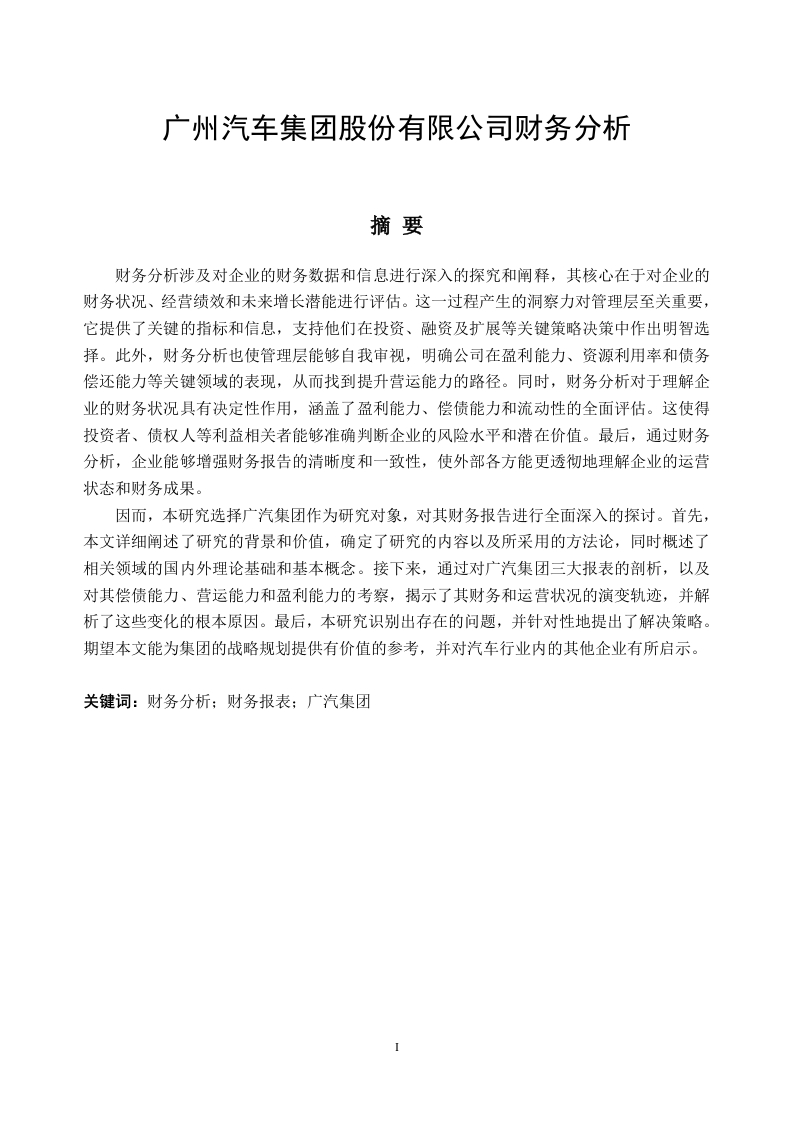 广州汽车集团股份有限公司财务分析

摘 要

财务分析涉及对企业的财务数据和信息进行深入的探究和阐释，其核心在于对企业的财务状况、经营绩效和未来增长潜能进行评估。这一过程产生的洞察力对管理层至关重要，它提供了关键的指标和信息，支持他们在投资、融资及扩展等关键策略决策中作出明智选择。此外，财务分析也使管理层能够自我审视，明确公司在盈利能力、资源利用率和债务偿还能力等关键领域的表现，从而找到提升营运能力的路径。同时，财务分析对于理解企业的财务状况具有决定性作用，涵盖了盈利能力、偿债能力和流动性的全面评估。这使得投资者、债权人等利益相关者能够准确判断企业的风险水平和潜在价值。最后，通过财务分析，企业能够增强财务报告的清晰度和一致性，使外部各方能更透彻地理解企业的运营状态和财务成果。

因而，本研究选择广汽集团作为研究对象，对其财务报告进行全面深入的探讨。首先，本文详细阐述了研究的背景和价值，确定了研究的内容以及所采用的方法论，同时概述了相关领域的国内外理论基础和基本概念。接下来，通过对广汽集团三大报表的剖析，以及对其偿债能力、营运能力和盈利能力的考察，揭示了其财务和运营状况的演变轨迹，并解析了这些变化的根本原因。最后，本研究识别出存在的问题，并针对性地提出了解决策略。期望本文能为集团的战略规划提供有价值的参考，并对汽车行业内的其他企业有所启示。

关键词：财务分析；财务报表；广汽集团

I